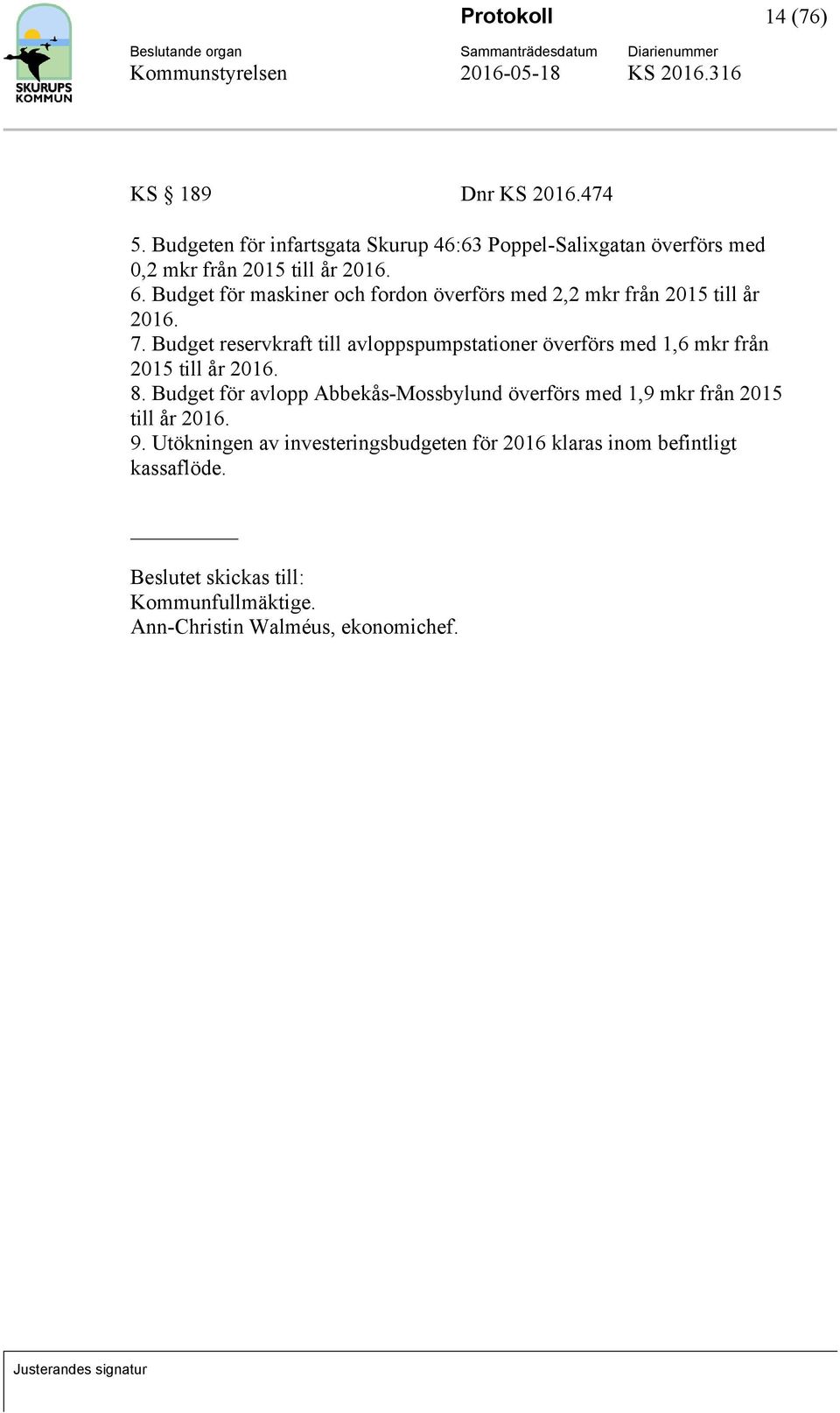 SKURUPS KOMMUN

Protokoll 14 (76)

Beslutande organ
Kommunstyrelsen

Sammanträdesdatum
2016-05-18

Diarienummer
KS 2016.316

KS § 189 Dnr KS 2016.474

5. Budgeten för infartsgata Skurup 46:63 Poppel-Salixgatan överförs med 0,2 mkr från 2015 till år 2016.
6. Budget för maskiner och fordon överförs med 2,2 mkr från 2015 till år 2016.
7. Budget reservkraft till avloppspumpstationer överförs med 1,6 mkr från 2015 till år 2016.
8. Budget för avlopp Abbekås-Mossbylund överförs med 1,9 mkr från 2015 till år 2016.
9. Utökningen av investeringsbudgeten för 2016 klaras inom befintligt kassaflöde.

Beslutet skickas till:
Kommunfullmäktige.
Ann-Christin Walméus, ekonomichef.

Justerandes signatur